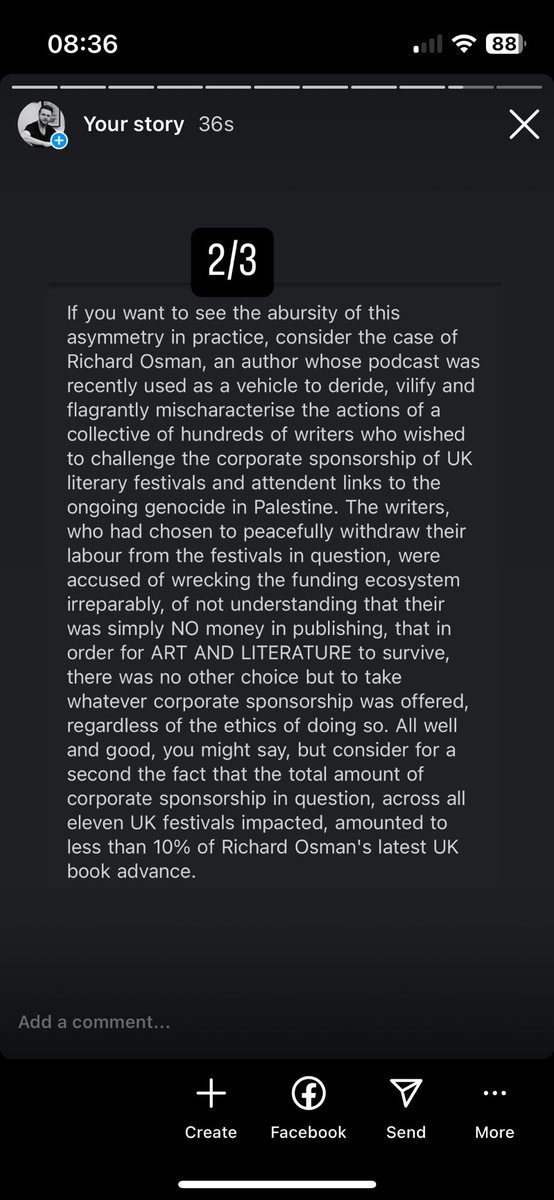 08:36

88

Your story 36s

2/3

If you want to see the abursity of this asymmetry in practice, consider the case of Richard Osman, an author whose podcast was recently used as a vehicle to deride, vilify and flagrantly mischaracterise the actions of a collective of hundreds of writers who wished to challenge the corporate sponsorship of UK literary festivals and attendent links to the ongoing genocide in Palestine. The writers, who had chosen to peacefully withdraw their labour from the festivals in question, were accused of wrecking the funding ecosystem irreparably, of not understanding that their was simply NO money in publishing, that in order for ART AND LITERATURE to survive, there was no other choice but to take whatever corporate sponsorship was offered, regardless of the ethics of doing so. All well and good, you might say, but consider for a second the fact that the total amount of corporate sponsorship in question, across all eleven UK festivals impacted, amounted to less than 10% of Richard Osman's latest UK book advance.

Add a comment...

Create

Facebook

Send

More